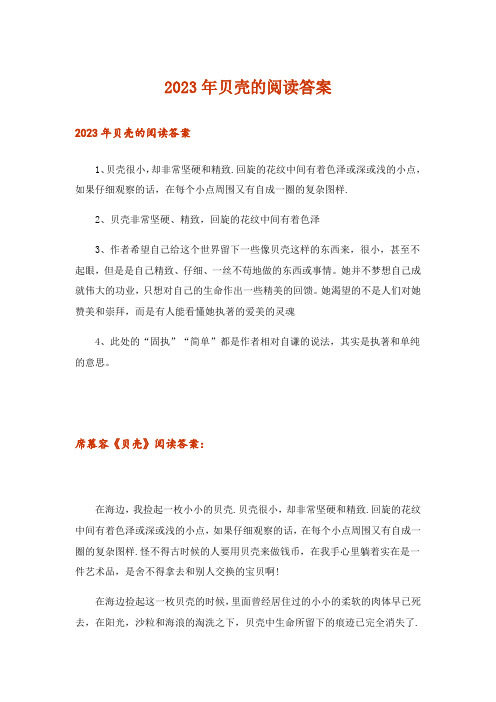 2023年贝壳的阅读答案

2023年贝壳的阅读答案

1、贝壳很小，却非常坚硬和精致.回旋的花纹中间有着色泽或深或浅的小点，如果仔细观察的话，在每个小点周围又有自成一圈的复杂图样.

2、贝壳非常坚硬、精致，回旋的花纹中间有着色泽

3、作者希望自己给这个世界留下一些像贝壳这样的东西来，很小，甚至不起眼，但是是自己精致、仔细、一丝不苟地做的东西或事情。她并不梦想自己成就伟大的功业，只想对自己的生命作出一些精美的回馈。她渴望的不是人们对她赞美和崇拜，而是有人能看懂她执著的爱美的灵魂

4、此处的“固执”“简单”都是作者相对自谦的说法，其实是执著和单纯的意思。

席慕容《贝壳》阅读答案：

在海边，我捡起一枚小小的贝壳.贝壳很小，却非常坚硬和精致.回旋的花纹中间有着色泽或深或浅的小点，如果仔细观察的话，在每个小点周围又有自成一圈的复杂图样.怪不得古时候的人要用贝壳来做钱币，在我手心里躺着实在是一件艺术品，是舍不得拿去和别人交换的宝贝啊！

在海边捡起这一枚贝壳的时候，里面曾经居住过的小小的柔软的肉体早已死去，在阳光，沙粒和海浪的淘洗之下，贝壳中生命所留下的痕迹已完全消失了.